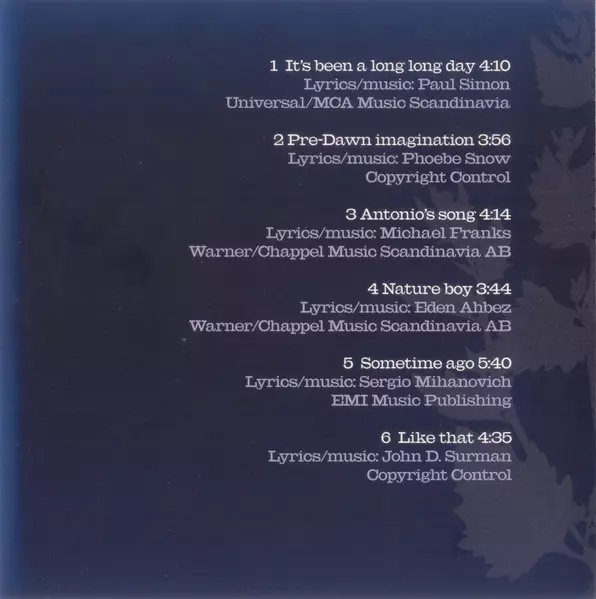 1 It's been a long long day 4:10
Lyrics/music: Paul Simon
Universal/MCA Music Scandinavia

2 Pre-Dawn imagination 3:56
Lyrics/music: Phoebe Snow
Copyright Control

3 Antonio's song 4:14
Lyrics/music: Michael Franks
Warner/Chappel Music Scandinavia AB

4 Nature boy 3:44
Lyrics/music: Eden Ahbez
Warner/Chappel Music Scandinavia AB

5 Sometime ago 5:40
Lyrics/music: Sergio Mihanovich
EMI Music Publishing

6 Like that 4:35
Lyrics/music: John D. Surman
Copyright Control